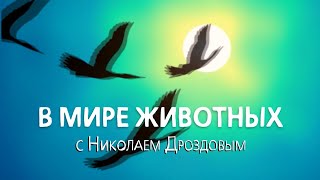 В МИРЕ ЖИВОТНЫХ
с Николаем Дроздовым